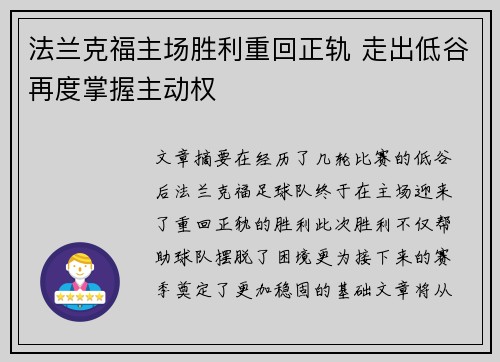 法兰克福主场胜利重回正轨 走出低谷再度掌握主动权

文章摘要在经历了几轮比赛的低谷后法兰克福足球队终于在主场迎来了重回正轨的胜利此次胜利不仅帮助球队摆脱了困境更为接下来的赛季奠定了更加稳固的基础文章将从